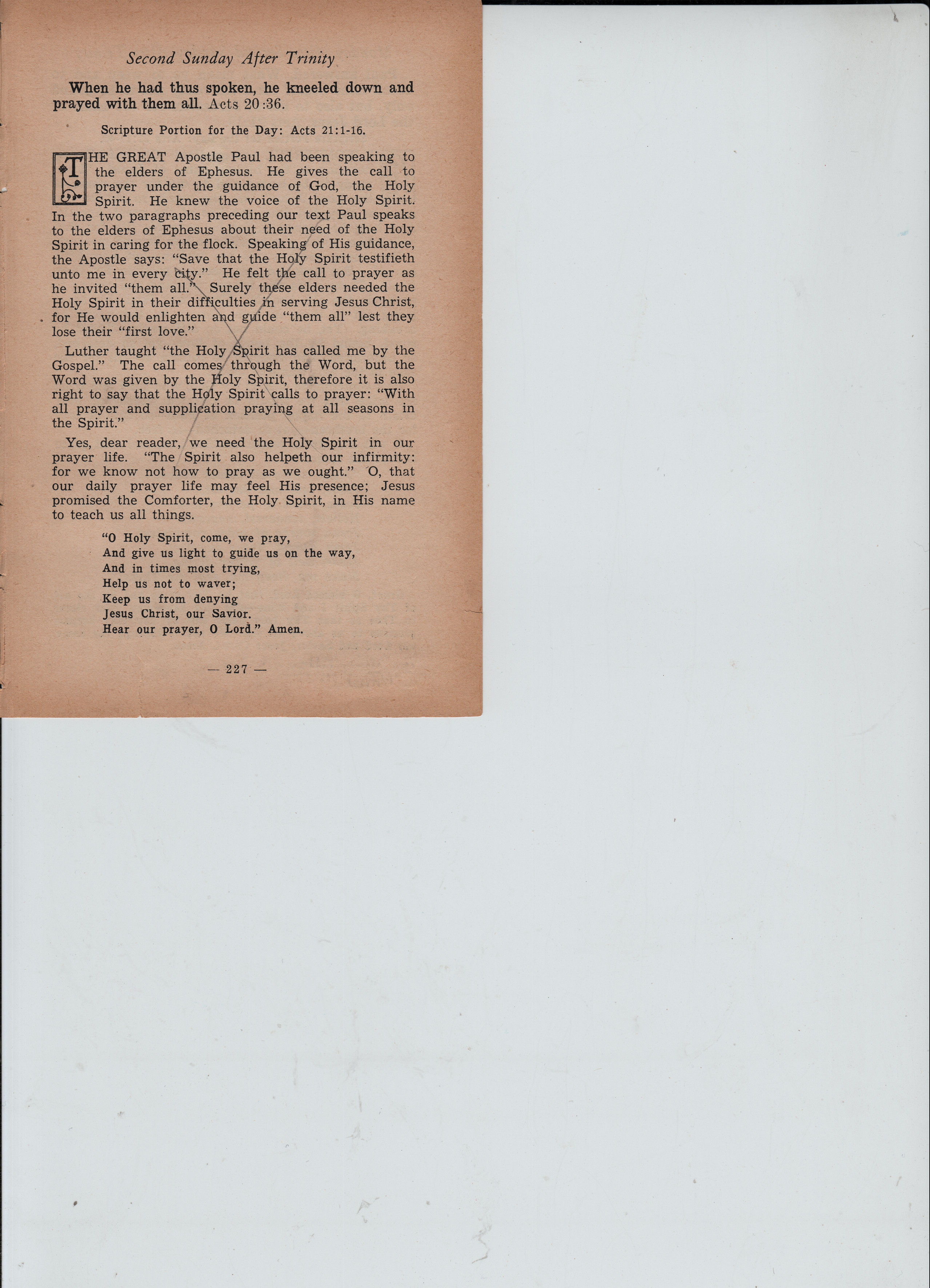 Second Sunday After Trinity

When he had thus spoken, he kneeled down and prayed with them all. Acts 20:36.

Scripture Portion for the Day: Acts 21:1-16.

THE GREAT Apostle Paul had been speaking to the elders of Ephesus. He gives the call to prayer under the guidance of God, the Holy Spirit. He knew the voice of the Holy Spirit. In the two paragraphs preceding our text Paul speaks to the elders of Ephesus about their need of the Holy Spirit in caring for the flock. Speaking of His guidance, the Apostle says: "Save that the Holy Spirit testifieth unto me in every city." He felt the call to prayer as he invited "them all." Surely these elders needed the Holy Spirit in their difficulties in serving Jesus Christ, for He would enlighten and guide "them all" lest they lose their "first love."

Luther taught "the Holy Spirit has called me by the Gospel." The call comes through the Word, but the Word was given by the Holy Spirit, therefore it is also right to say that the Holy Spirit calls to prayer: "With all prayer and supplication praying at all seasons in the Spirit."

Yes, dear reader, we need the Holy Spirit in our prayer life. "The Spirit also helpeth our infirmity: for we know not how to pray as we ought." O, that our daily prayer life may feel His presence; Jesus promised the Comforter, the Holy Spirit, in His name to teach us all things.

"O Holy Spirit, come, we pray,
And give us light to guide us on the way,
And in times most trying,
Help us not to waver;
Keep us from denying
Jesus Christ, our Savior.
Hear our prayer, O Lord." Amen.

— 227 —